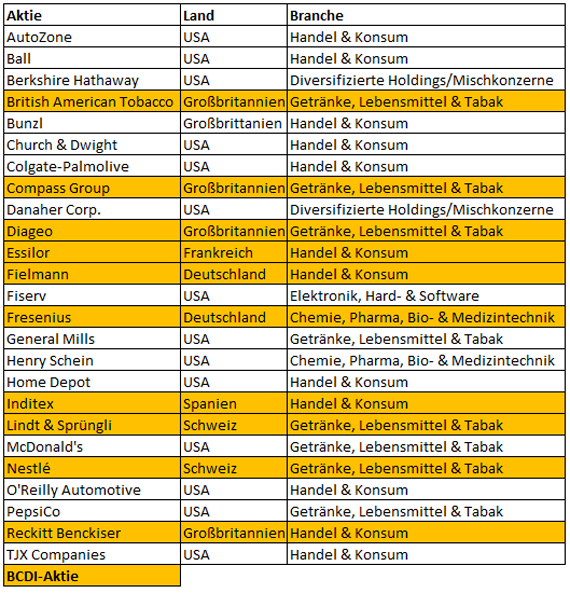 | Aktie | Land | Branche |
|---|---|---|
| AutoZone | USA | Handel & Konsum |
| Ball | USA | Handel & Konsum |
| Berkshire Hathaway | USA | Diversifizierte Holdings/Mischkonzerne |
| British American Tobacco | Großbritannien | Getränke, Lebensmittel & Tabak |
| Bunzl | Großbrittanien | Handel & Konsum |
| Church & Dwight | USA | Handel & Konsum |
| Colgate-Palmolive | USA | Handel & Konsum |
| Compass Group | Großbritannien | Getränke, Lebensmittel & Tabak |
| Danaher Corp. | USA | Diversifizierte Holdings/Mischkonzerne |
| Diageo | Großbritannien | Getränke, Lebensmittel & Tabak |
| Essilor | Frankreich | Handel & Konsum |
| Fielmann | Deutschland | Handel & Konsum |
| Fiserv | USA | Elektronik, Hard- & Software |
| Fresenius | Deutschland | Chemie, Pharma, Bio- & Medizintechnik |
| General Mills | USA | Getränke, Lebensmittel & Tabak |
| Henry Schein | USA | Chemie, Pharma, Bio- & Medizintechnik |
| Home Depot | USA | Handel & Konsum |
| Inditex | Spanien | Handel & Konsum |
| Lindt & Sprüngli | Schweiz | Getränke, Lebensmittel & Tabak |
| McDonald's | USA | Getränke, Lebensmittel & Tabak |
| Nestlé | Schweiz | Getränke, Lebensmittel & Tabak |
| O'Reilly Automotive | USA | Handel & Konsum |
| PepsiCo | USA | Getränke, Lebensmittel & Tabak |
| Reckitt Benckiser | Großbritannien | Handel & Konsum |
| TJX Companies | USA | Handel & Konsum |
| BCDI-Aktie | | |